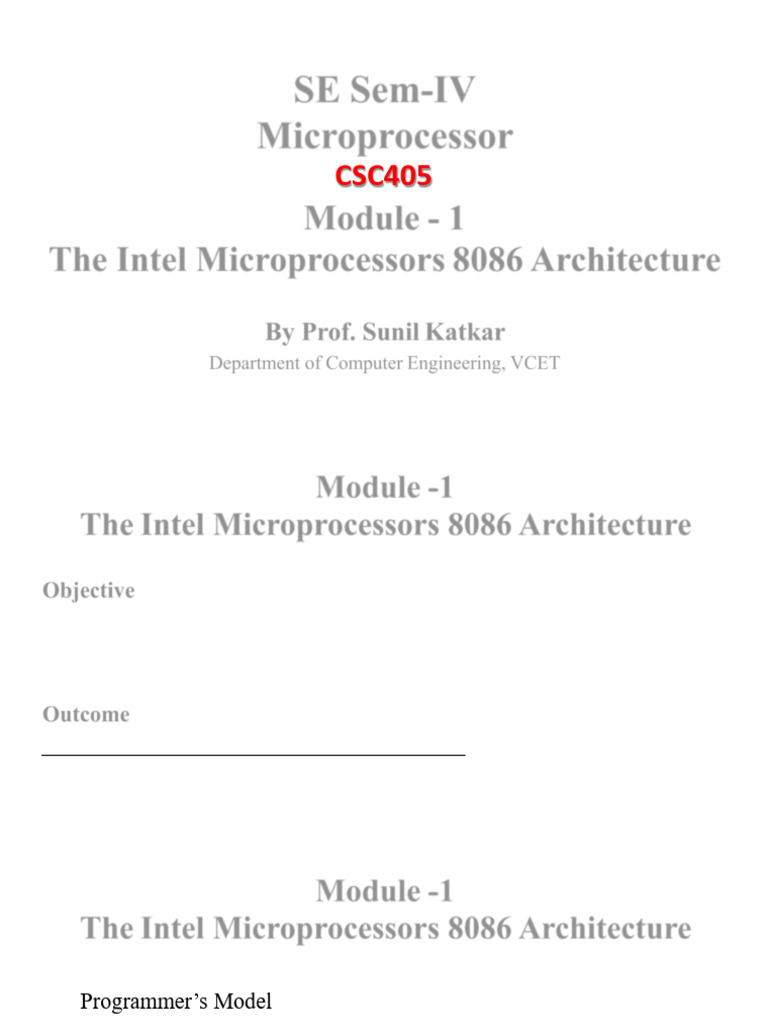 SE Sem-IV
Microprocessor
CSC405
Module - 1
The Intel Microprocessors 8086 Architecture

By Prof. Sunil Katkar
Department of Computer Engineering, VCET

Module -1
The Intel Microprocessors 8086 Architecture

Objective

Outcome

Module -1
The Intel Microprocessors 8086 Architecture

Programmer's Model